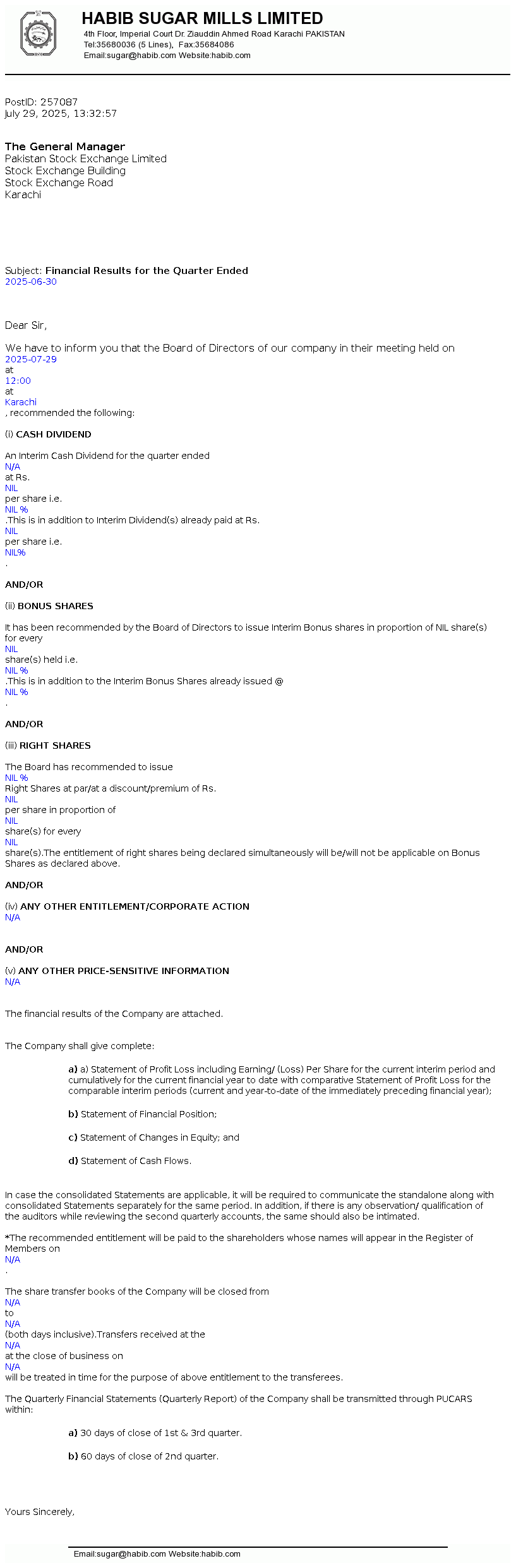 HABIB SUGAR MILLS LIMITED
4th Floor, Imperial Court Dr. Ziauddin Ahmed Road Karachi PAKISTAN
Tel:35680036 (5 Lines), Fax:35684086
Email:sugar@habib.com Website:habib.com

PostID: 257087
July 29, 2025, 13:32:57

The General Manager
Pakistan Stock Exchange Limited
Stock Exchange Building
Stock Exchange Road
Karachi

Subject: Financial Results for the Quarter Ended
2025-06-30

Dear Sir,

We have to inform you that the Board of Directors of our company in their meeting held on
2025-07-29
at
12:00
at
Karachi
, recommended the following:

(i) CASH DIVIDEND

An Interim Cash Dividend for the quarter ended
N/A
at Rs.
NIL
per share i.e.
NIL %
.This is in addition to Interim Dividend(s) already paid at Rs.
NIL
per share i.e.
NIL%
.

AND/OR

(ii) BONUS SHARES

It has been recommended by the Board of Directors to issue Interim Bonus shares in proportion of NIL share(s) for every
NIL
share(s) held i.e.
NIL %
.This is in addition to the Interim Bonus Shares already issued @
NIL %
.

AND/OR

(iii) RIGHT SHARES

The Board has recommended to issue
NIL %
Right Shares at par/at a discount/premium of Rs.
NIL
per share in proportion of
NIL
share(s) for every
NIL
share(s).The entitlement of right shares being declared simultaneously will be/will not be applicable on Bonus Shares as declared above.

AND/OR

(iv) ANY OTHER ENTITLEMENT/CORPORATE ACTION
N/A

AND/OR

(v) ANY OTHER PRICE-SENSITIVE INFORMATION
N/A

The financial results of the Company are attached.

The Company shall give complete:

a) a) Statement of Profit Loss including Earning/ (Loss) Per Share for the current interim period and cumulatively for the current financial year to date with comparative Statement of Profit Loss for the comparable interim periods (current and year-to-date of the immediately preceding financial year);

b) Statement of Financial Position;

c) Statement of Changes in Equity; and

d) Statement of Cash Flows.

In case the consolidated Statements are applicable, it will be required to communicate the standalone along with consolidated Statements separately for the same period. In addition, if there is any observation/ qualification of the auditors while reviewing the second quarterly accounts, the same should also be intimated.

*The recommended entitlement will be paid to the shareholders whose names will appear in the Register of Members on
N/A
.

The share transfer books of the Company will be closed from
N/A
to
N/A
(both days inclusive).Transfers received at the
N/A
at the close of business on
N/A
will be treated in time for the purpose of above entitlement to the transferees.

The Quarterly Financial Statements (Quarterly Report) of the Company shall be transmitted through PUCARS within:

a) 30 days of close of 1st & 3rd quarter.

b) 60 days of close of 2nd quarter.

Yours Sincerely,

Email:sugar@habib.com Website:habib.com